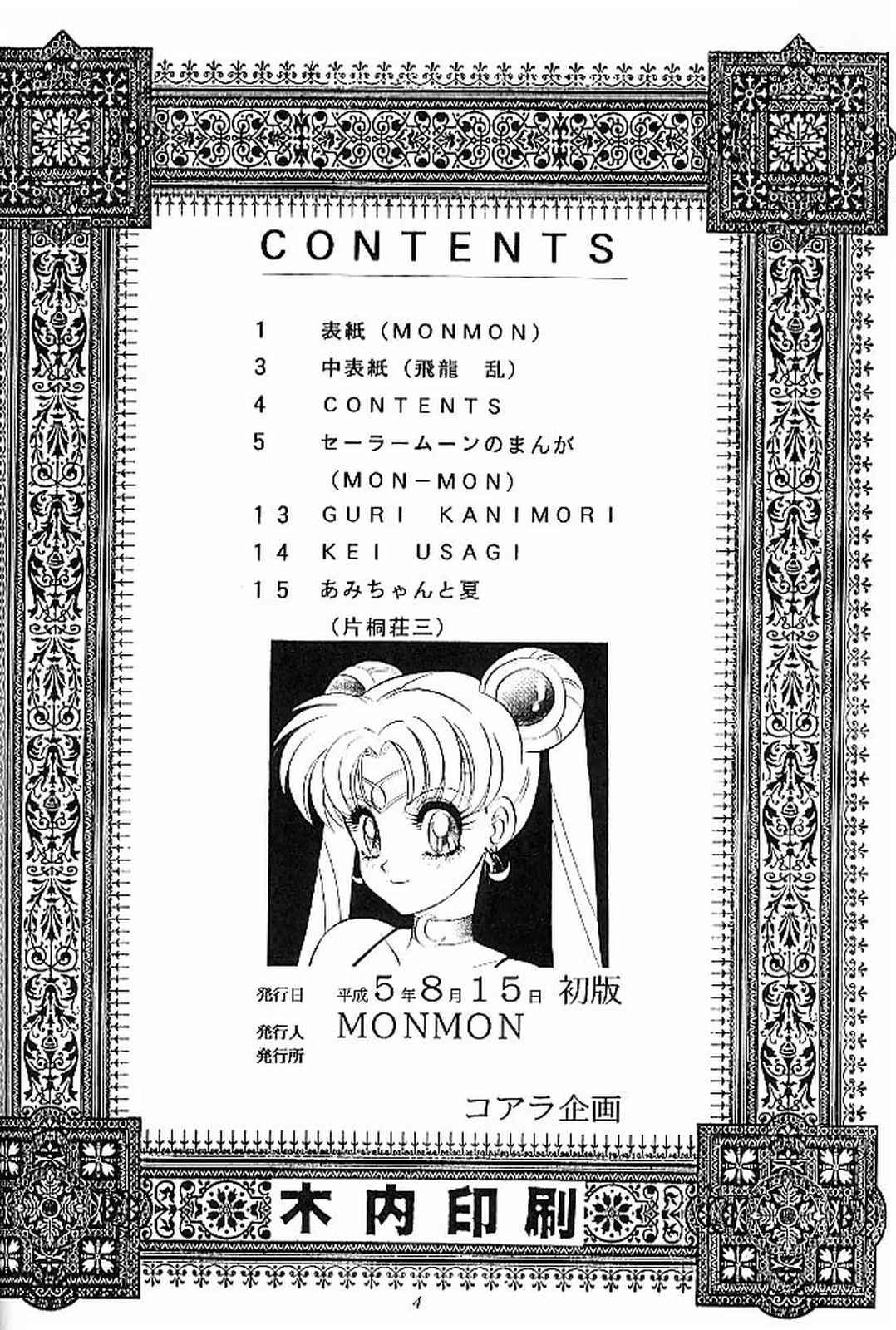 CONTENTS

1 表紙（MONMON）
3 中表紙（飛龍 乱）
4 CONTENTS
5 セーラームーンのまんが
（MON－MON）
13 GURI KANIMORI
14 KEI USAGI
15 あみちゃんと夏
（片桐荘三）

発行日 平成5年8月15日 初版
発行人 MONMON
発行所

コアラ企画

木内印刷

4